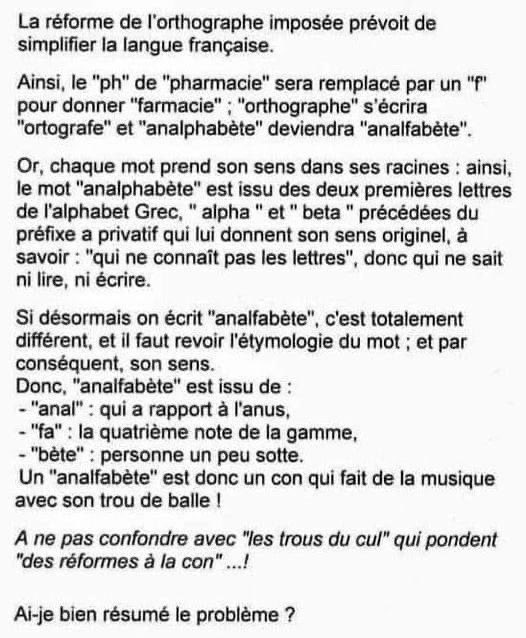 La réforme de l'orthographe imposée prévoit de simplifier la langue française.

Ainsi, le "ph" de "pharmacie" sera remplacé par un "f" pour donner "farmacie" ; "orthographe" s'écrira "ortografe" et "analphabète" deviendra "analfabète".

Or, chaque mot prend son sens dans ses racines : ainsi, le mot "analphabète" est issu des deux premières lettres de l'alphabet Grec, " alpha " et " beta " précédées du préfixe a privatif qui lui donnent son sens originel, à savoir : "qui ne connaît pas les lettres", donc qui ne sait ni lire, ni écrire.

Si désormais on écrit "analfabète", c'est totalement différent, et il faut revoir l'étymologie du mot ; et par conséquent, son sens.
Donc, "analfabète" est issu de :
- "anal" : qui a rapport à l'anus,
- "fa" : la quatrième note de la gamme,
- "bète" : personne un peu sotte.
Un "analfabète" est donc un con qui fait de la musique avec son trou de balle !

A ne pas confondre avec "les trous du cul" qui pondent "des réformes à la con" ...!

Ai-je bien résumé le problème ?